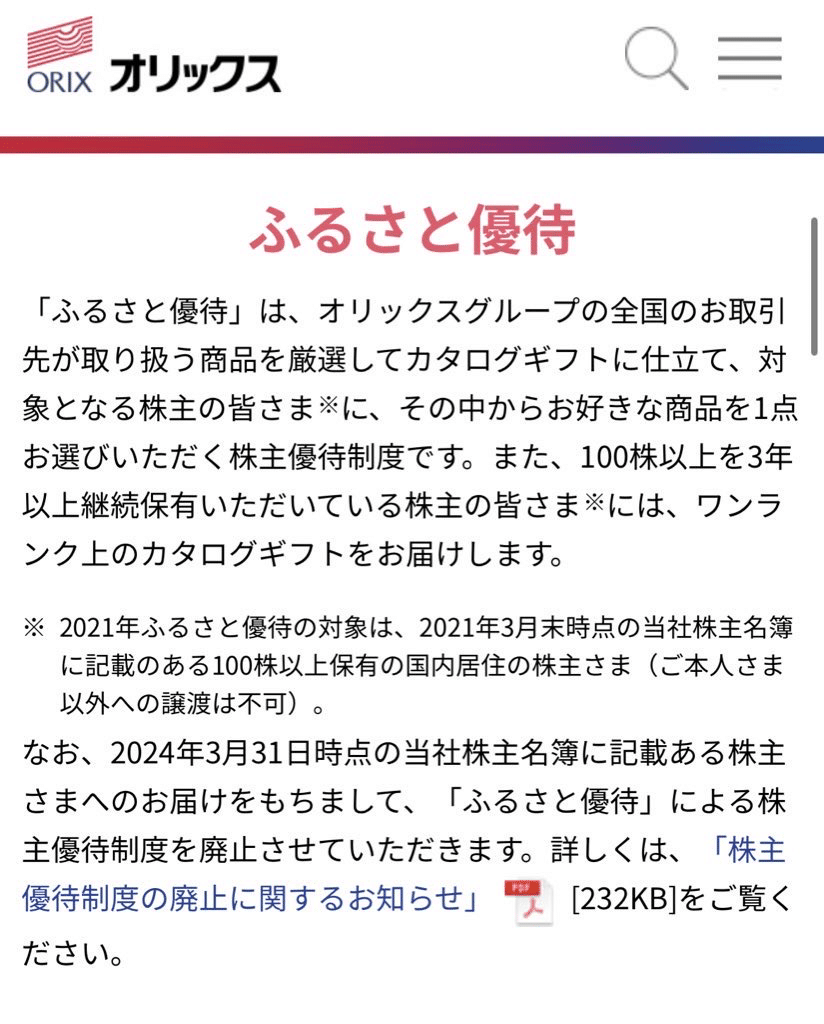 ORIX オリックス

ふるさと優待

「ふるさと優待」は、オリックスグループの全国のお取引先が取り扱う商品を厳選してカタログギフトに仕立て、対象となる株主の皆さま※に、その中からお好きな商品を1点お選びいただく株主優待制度です。また、100株以上を3年以上継続保有いただいている株主の皆さま※には、ワンランク上のカタログギフトをお届けします。

※ 2021年ふるさと優待の対象は、2021年3月末時点の当社株主名簿に記載のある100株以上保有の国内居住の株主さま（ご本人さま以外への譲渡は不可）。

なお、2024年3月31日時点の当社株主名簿に記載ある株主さまへのお届けをもちまして、「ふるさと優待」による株主優待制度を廃止させていただきます。詳しくは、「株主優待制度の廃止に関するお知らせ」 PDF [232KB]をご覧ください。